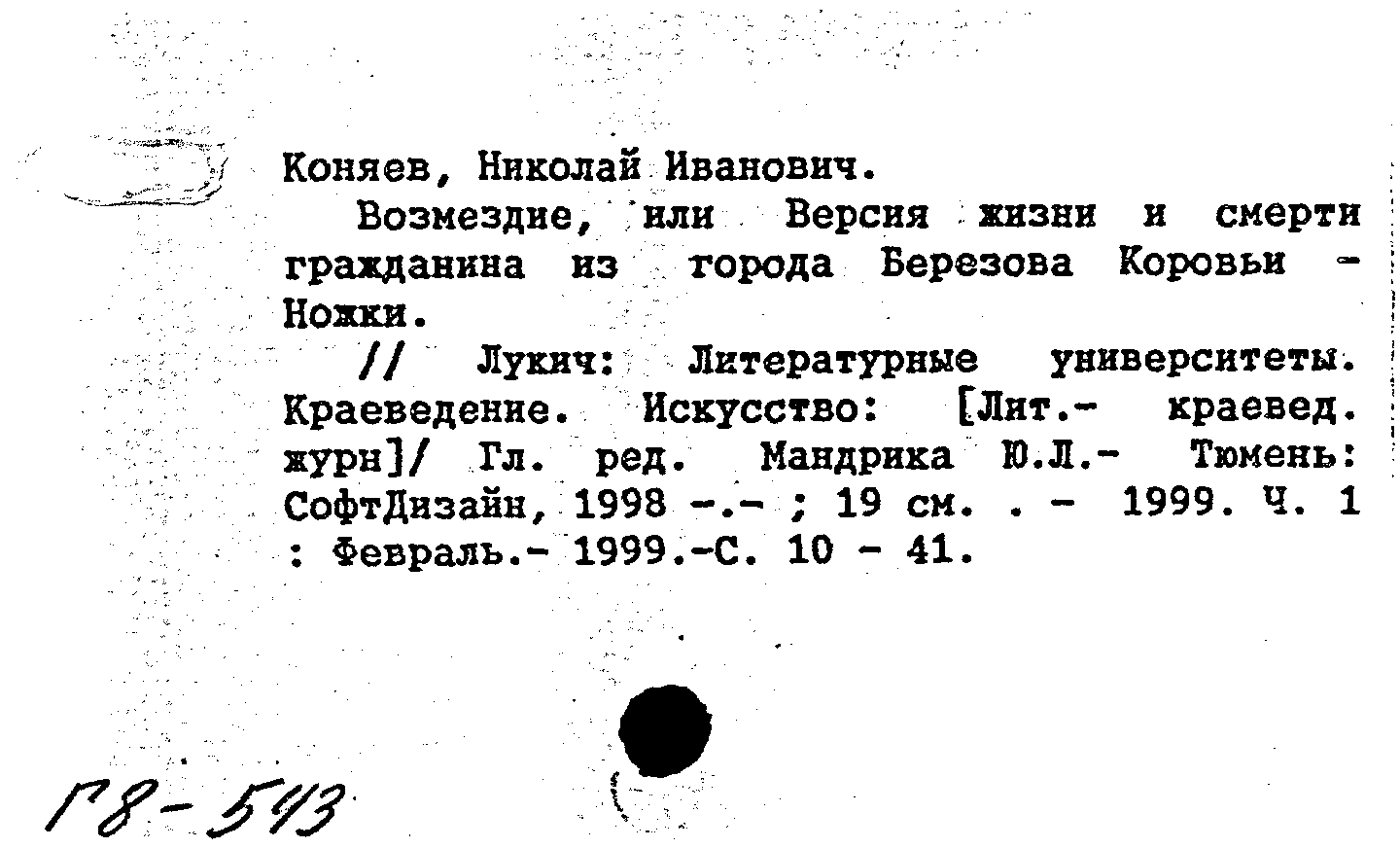 Коняев, Николай Иванович.

Возмездие, или Версия жизни и смерти гражданина из города Березова Коровьи - Ножки.

// Лукич: Литературные университеты. Краеведение. Искусство: [Лит.- краевед. журн]/ Гл. ред. Мандрика Ю.Л.- Тюмень: СофтДизайн, 1998 -.- ; 19 см. . - 1999. Ч. 1 : Февраль.- 1999.-С. 10 - 41.

Г8-543